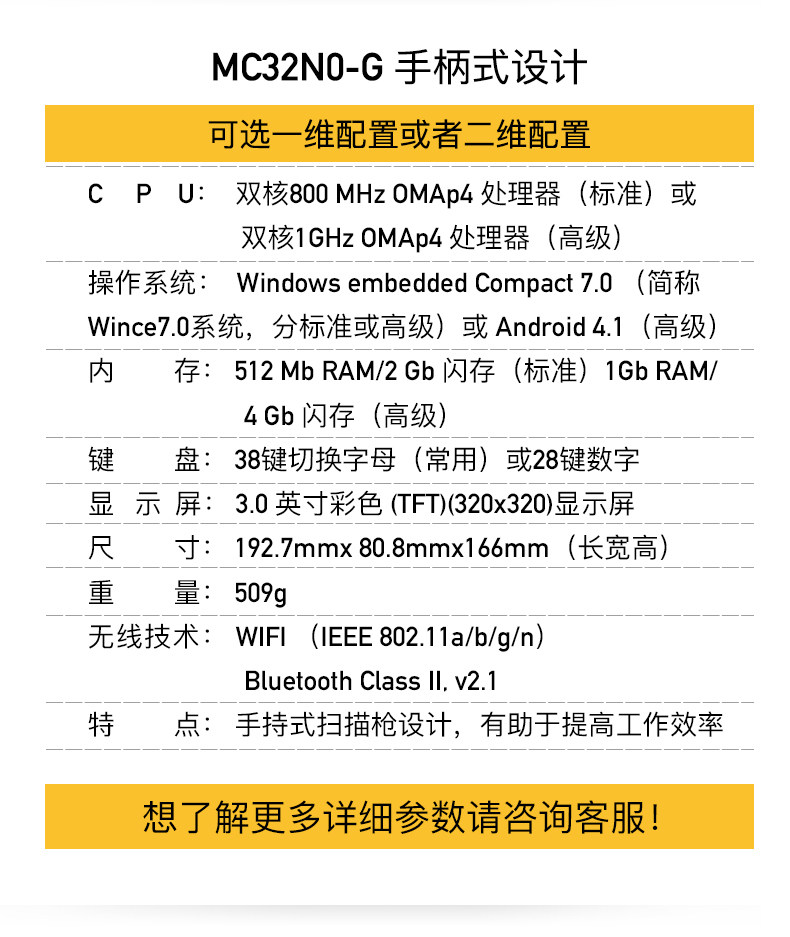 MC32N0-G 手柄式设计

可选一维配置或者二维配置

C P U: 双核800 MHz OMAp4 处理器（标准）或 双核1GHz OMAp4 处理器（高级）

操作系统: Windows embedded Compact 7.0 （简称 Wince7.0系统，分标准或高级）或 Android 4.1（高级）

内 存: 512 Mb RAM/2 Gb 闪存（标准）1Gb RAM/ 4 Gb 闪存（高级）

键 盘: 38键切换字母（常用）或28键数字

显 示 屏: 3.0 英寸彩色 (TFT)(320x320)显示屏

尺 寸: 192.7mmx 80.8mmx166mm（长宽高）

重 量: 509g

无线技术: WIFI （IEEE 802.11a/b/g/n） Bluetooth Class II, v2.1

特 点: 手持式扫描枪设计，有助于提高工作效率

想了解更多详细参数请咨询客服！